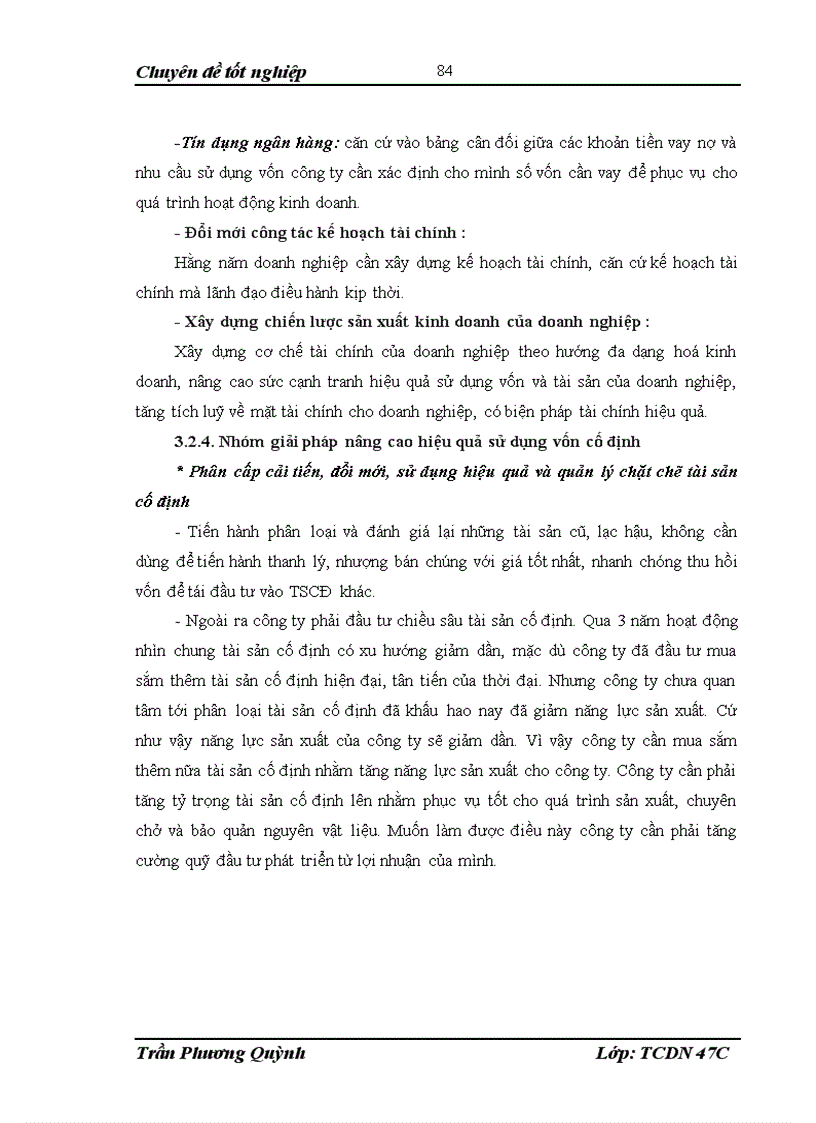 Chuyên đề tốt nghiệp 84

-Tín dụng ngân hàng: căn cứ vào bảng cân đối giữa các khoản tiền vay nợ và nhu cầu sử dụng vốn công ty cần xác định cho mình số vốn cần vay để phục vụ cho quá trình hoạt động kinh doanh.

- Đổi mới công tác kế hoạch tài chính :

Hằng năm doanh nghiệp cần xây dựng kế hoạch tài chính, căn cứ kế hoạch tài chính mà lãnh đạo điều hành kịp thời.

- Xây dựng chiến lược sản xuất kinh doanh của doanh nghiệp :

Xây dựng cơ chế tài chính của doanh nghiệp theo hướng đa dạng hoá kinh doanh, nâng cao sức cạnh tranh hiệu quả sử dụng vốn và tài sản của doanh nghiệp, tăng tích luỹ về mặt tài chính cho doanh nghiệp, có biện pháp tài chính hiệu quả.

3.2.4. Nhóm giải pháp nâng cao hiệu quả sử dụng vốn cố định

* Phân cấp cải tiến, đổi mới, sử dụng hiệu quả và quản lý chặt chẽ tài sản cố định

- Tiến hành phân loại và đánh giá lại những tài sản cũ, lạc hậu, không cần dùng để tiến hành thanh lý, nhượng bán chúng với giá tốt nhất, nhanh chóng thu hồi vốn để tái đầu tư vào TSCĐ khác.

- Ngoài ra công ty phải đầu tư chiều sâu tài sản cố định. Qua 3 năm hoạt động nhìn chung tài sản cố định có xu hướng giảm dần, mặc dù công ty đã đầu tư mua sắm thêm tài sản cố định hiện đại, tân tiến của thời đại. Nhưng công ty chưa quan tâm tới phân loại tài sản cố định đã khấu hao nay đã giảm năng lực sản xuất. Cứ như vậy năng lực sản xuất của công ty sẽ giảm dần. Vì vậy công ty cần mua sắm thêm nữa tài sản cố định nhằm tăng năng lực sản xuất cho công ty. Công ty cần phải tăng tỷ trọng tài sản cố định lên nhằm phục vụ tốt cho quá trình sản xuất, chuyên chở và bảo quản nguyên vật liệu. Muốn làm được điều này công ty cần phải tăng cường quỹ đầu tư phát triển từ lợi nhuận của mình.

Trần Phương Quỳnh Lớp: TCDN 47C